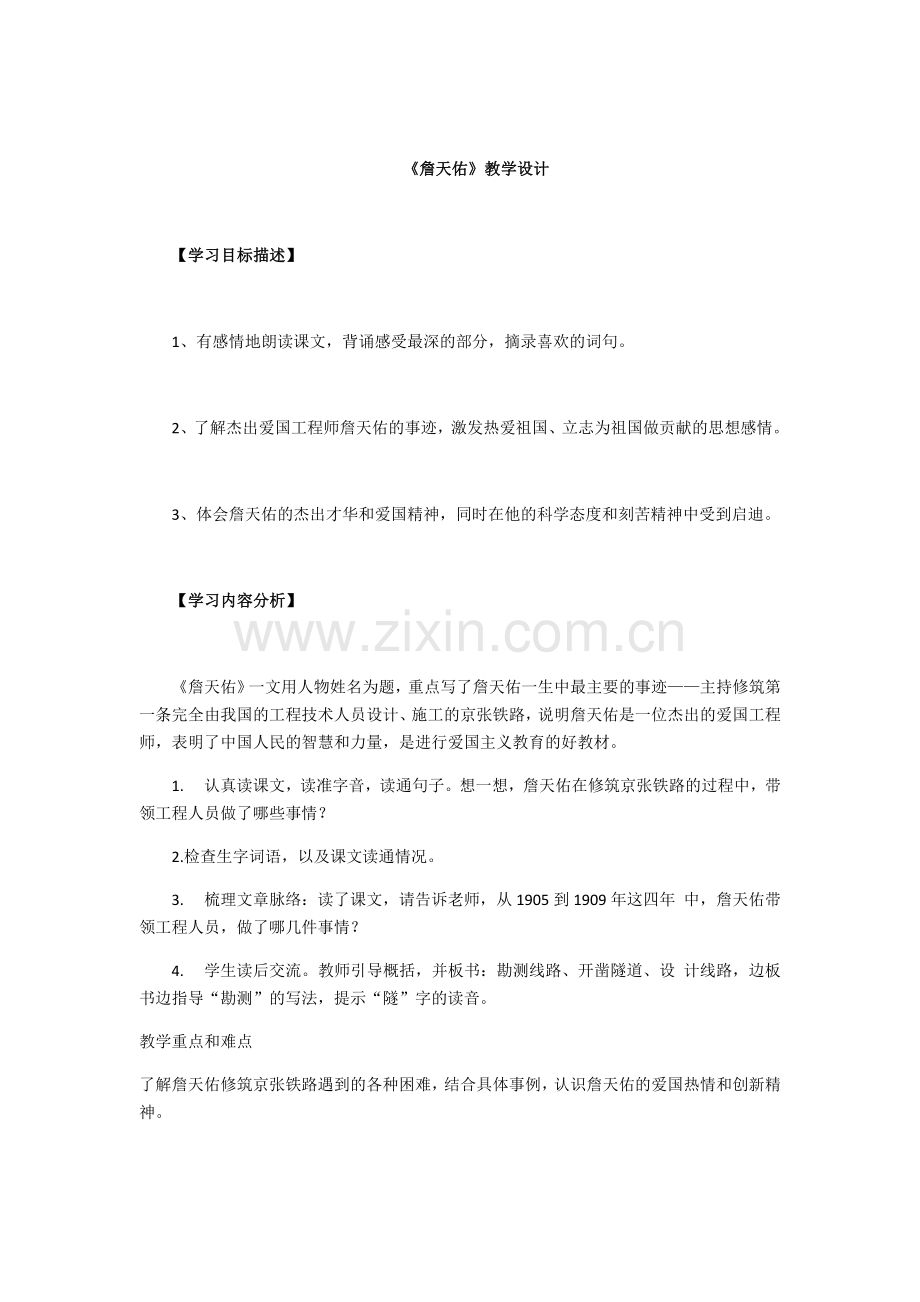 《詹天佑》教学设计

【学习目标描述】

1、有感情地朗读课文，背诵感受最深的部分，摘录喜欢的词句。

2、了解杰出爱国工程师詹天佑的事迹，激发热爱祖国、立志为祖国做贡献的思想感情。

3、体会詹天佑的杰出才华和爱国精神，同时在他的科学态度和刻苦精神中受到启迪。

【学习内容分析】

www.zixin.com.cn

《詹天佑》一文用人物姓名为题，重点写了詹天佑一生中最主要的事迹——主持修筑第一条完全由我国的工程技术人员设计、施工的京张铁路，说明詹天佑是一位杰出的爱国工程师，表明了中国人民的智慧和力量，是进行爱国主义教育的好教材。

1. 认真读课文，读准字音，读通句子。想一想，詹天佑在修筑京张铁路的过程中，带领工程人员做了哪些事情？

2.检查生字词语，以及课文读通情况。

3. 梳理文章脉络：读了课文，请告诉老师，从 1905 到 1909 年这四年 中，詹天佑带领工程人员，做了哪几件事情？

4. 学生读后交流。教师引导概括，并板书：勘测线路、开凿隧道、设 计线路，边板书边指导“勘测”的写法，提示“隧”字的读音。

教学重点和难点

了解詹天佑修筑京张铁路遇到的各种困难，结合具体事例，认识詹天佑的爱国热情和创新精神。